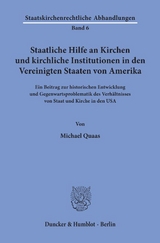 Staatskirchenrechtliche Abhandlungen

Band 6

Staatliche Hilfe an Kirchen und kirchliche Institutionen in den Vereinigten Staaten von Amerika

Ein Beitrag zur historischen Entwicklung und Gegenwartsproblematik des Verhältnisses von Staat und Kirche in den USA

Von

Michael Quaas

Duncker & Humblot · Berlin